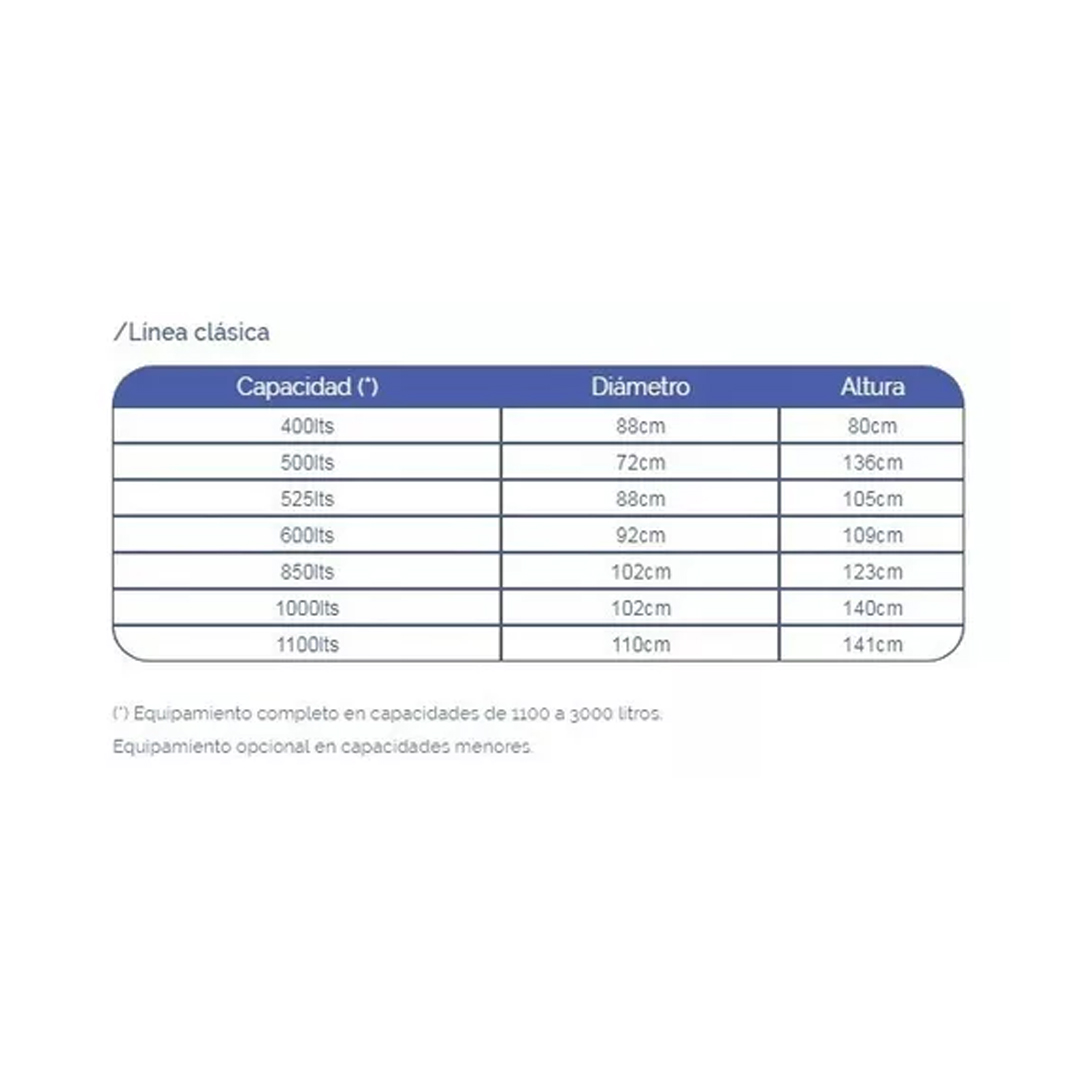 /Línea clásica

| Capacidad (*) | Diámetro | Altura |
|---|---|---|
| 400lts | 88cm | 80cm |
| 500lts | 72cm | 136cm |
| 525lts | 88cm | 105cm |
| 600lts | 92cm | 109cm |
| 850lts | 102cm | 123cm |
| 1000lts | 102cm | 140cm |
| 1100lts | 110cm | 141cm |

(*) Equipamiento completo en capacidades de 1100 a 3000 litros.
Equipamiento opcional en capacidades menores.